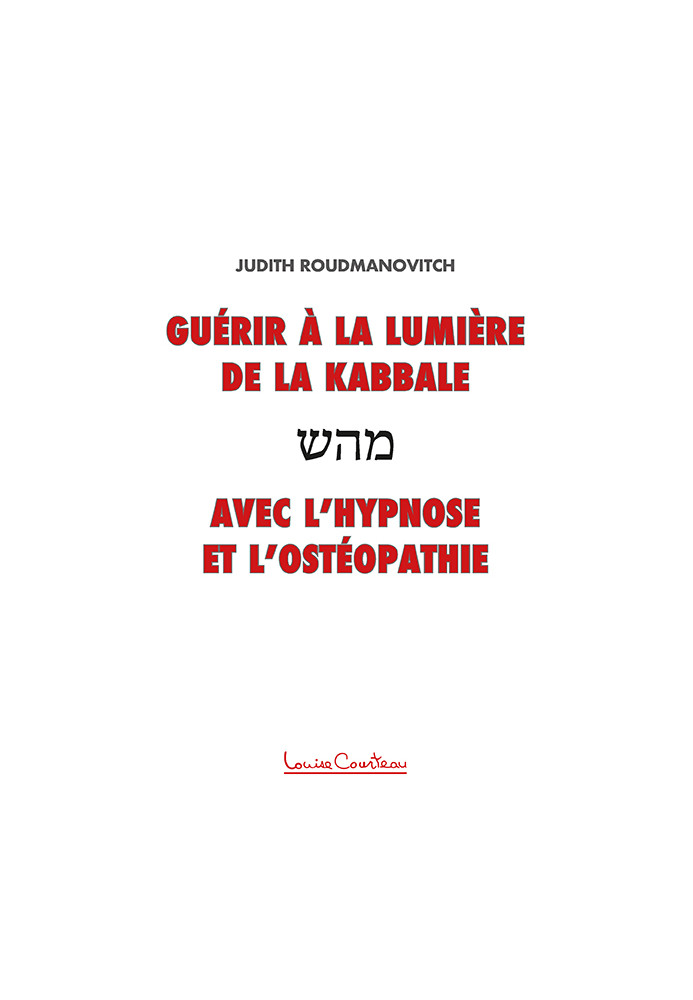 JUDITH ROUDMANOVITCH

GUÉRIR À LA LUMIÈRE DE LA KABBALE

מהש

AVEC L'HYPNOSE ET L'OSTÉOPATHIE

Louise Courteau